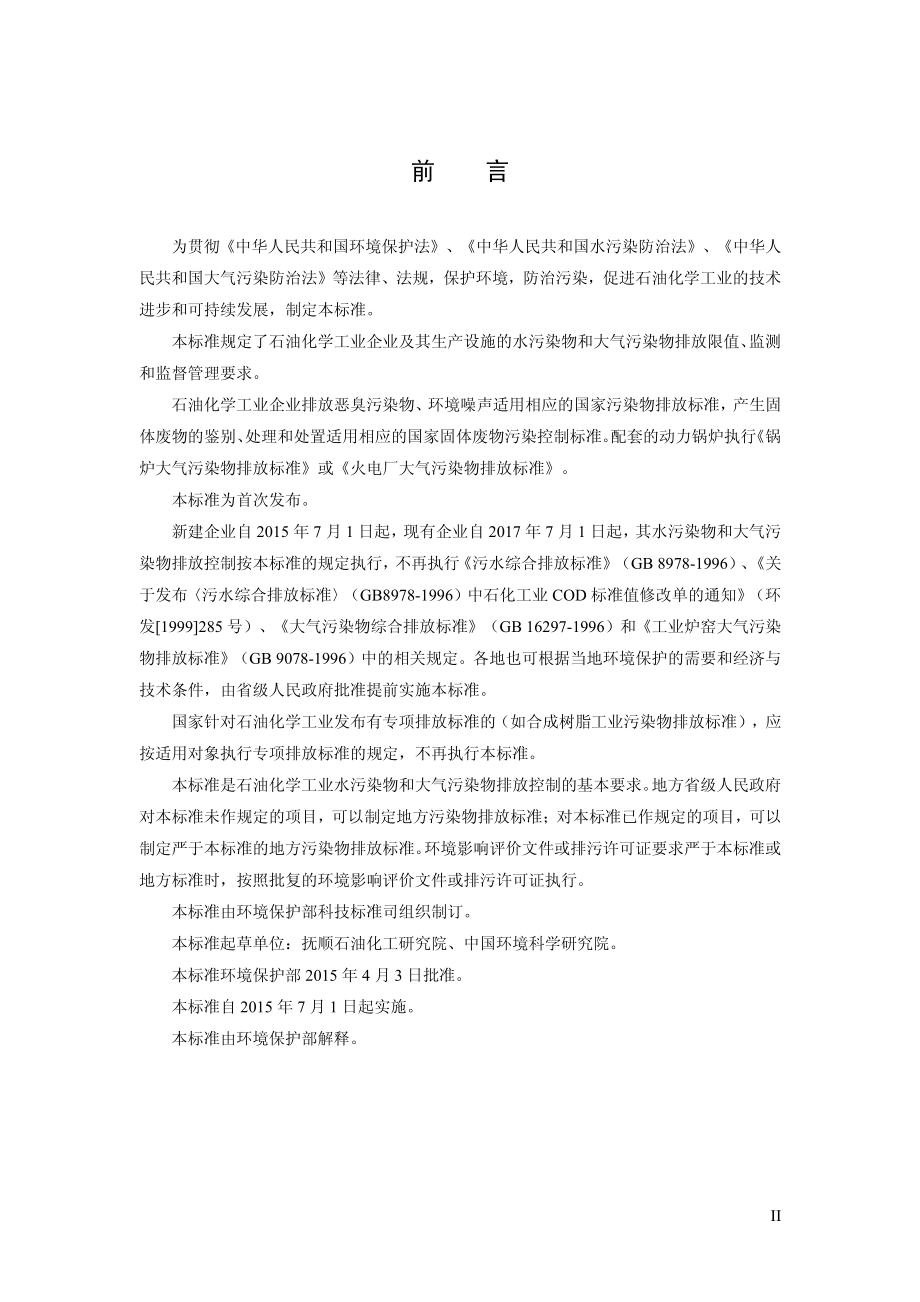 前 言

为贯彻《中华人民共和国环境保护法》、《中华人民共和国水污染防治法》、《中华人民共和国大气污染防治法》等法律、法规，保护环境，防治污染，促进石油化学工业的技术进步和可持续发展，制定本标准。

本标准规定了石油化学工业企业及其生产设施的水污染物和大气污染物排放限值、监测和监督管理要求。

石油化学工业企业排放恶臭污染物、环境噪声适用相应的国家污染物排放标准，产生固体废物的鉴别、处理和处置适用相应的国家固体废物污染控制标准。配套的动力锅炉执行《锅炉大气污染物排放标准》或《火电厂大气污染物排放标准》。

本标准为首次发布。

新建企业自2015年7月1日起，现有企业自2017年7月1日起，其水污染物和大气污染物排放控制按本标准的规定执行，不再执行《污水综合排放标准》（GB 8978-1996）、《关于发布〈污水综合排放标准〉（GB8978-1996）中石化工业COD标准值修改单的通知》（环发[1999]285号）、《大气污染物综合排放标准》（GB 16297-1996）和《工业炉窑大气污染物排放标准》（GB 9078-1996）中的相关规定。各地也可根据当地环境保护的需要和经济与技术条件，由省级人民政府批准提前实施本标准。

国家针对石油化学工业发布有专项排放标准的（如合成树脂工业污染物排放标准），应按适用对象执行专项排放标准的规定，不再执行本标准。

本标准是石油化学工业水污染物和大气污染物排放控制的基本要求。地方省级人民政府对本标准未作规定的项目，可以制定地方污染物排放标准；对本标准已作规定的项目，可以制定严于本标准的地方污染物排放标准。环境影响评价文件或排污许可证要求严于本标准或地方标准时，按照批复的环境影响评价文件或排污许可证执行。

本标准由环境保护部科技标准司组织制订。

本标准起草单位：抚顺石油化工研究院、中国环境科学研究院。

本标准环境保护部2015年4月3日批准。

本标准自2015年7月1日起实施。

本标准由环境保护部解释。

II